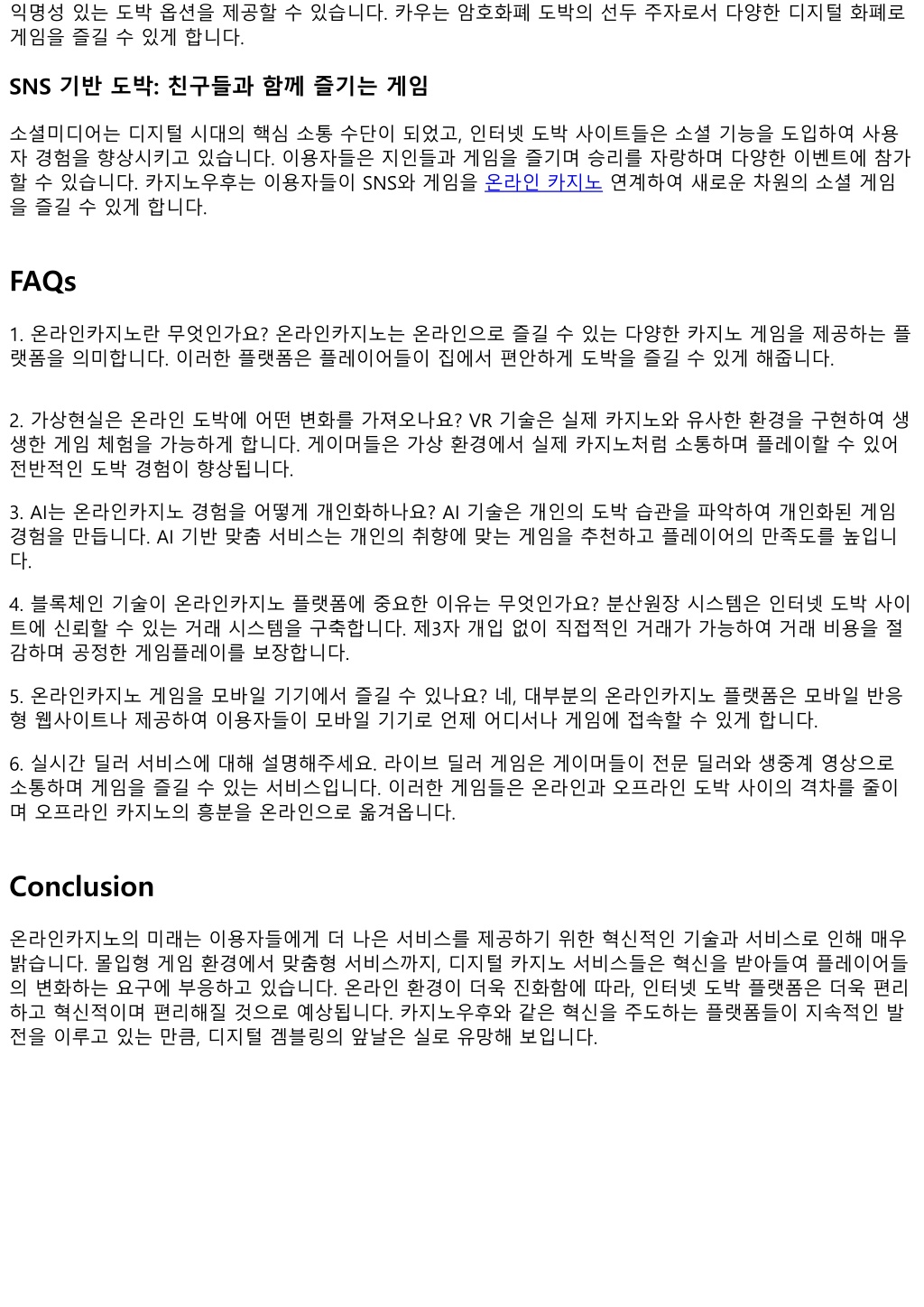 익명성 있는 도박 옵션을 제공할 수 있습니다. 카우는 암호화폐 도박의 선두 주자로서 다양한 디지털 화폐로 게임을 즐길 수 있게 합니다.

SNS 기반 도박: 친구들과 함께 즐기는 게임

소셜미디어는 디지털 시대의 핵심 소통 수단이 되었고, 인터넷 도박 사이트들은 소셜 기능을 도입하여 사용자 경험을 향상시키고 있습니다. 이용자들은 지인들과 게임을 즐기며 승리를 자랑하며 다양한 이벤트에 참가할 수 있습니다. 카지노우후는 이용자들이 SNS와 게임을 온라인 카지노 연계하여 새로운 차원의 소셜 게임을 즐길 수 있게 합니다.

FAQs

1. 온라인카지노란 무엇인가요? 온라인카지노는 온라인으로 즐길 수 있는 다양한 카지노 게임을 제공하는 플랫폼을 의미합니다. 이러한 플랫폼은 플레이어들이 집에서 편안하게 도박을 즐길 수 있게 해줍니다.

2. 가상현실은 온라인 도박에 어떤 변화를 가져오나요? VR 기술은 실제 카지노와 유사한 환경을 구현하여 생생한 게임 체험을 가능하게 합니다. 게이머들은 가상 환경에서 실제 카지노처럼 소통하며 플레이할 수 있어 전반적인 도박 경험이 향상됩니다.

3. AI는 온라인카지노 경험을 어떻게 개인화하나요? AI 기술은 개인의 도박 습관을 파악하여 개인화된 게임 경험을 만듭니다. AI 기반 맞춤 서비스는 개인의 취향에 맞는 게임을 추천하고 플레이어의 만족도를 높입니다.

4. 블록체인 기술이 온라인카지노 플랫폼에 중요한 이유는 무엇인가요? 분산원장 시스템은 인터넷 도박 사이트에 신뢰할 수 있는 거래 시스템을 구축합니다. 제3자 개입 없이 직접적인 거래가 가능하여 거래 비용을 절감하며 공정한 게임플레이를 보장합니다.

5. 온라인카지노 게임을 모바일 기기에서 즐길 수 있나요? 네, 대부분의 온라인카지노 플랫폼은 모바일 반응형 웹사이트나 제공하여 이용자들이 모바일 기기로 언제 어디서나 게임에 접속할 수 있게 합니다.

6. 실시간 딜러 서비스에 대해 설명해주세요. 라이브 딜러 게임은 게이머들이 전문 딜러와 생중계 영상으로 소통하며 게임을 즐길 수 있는 서비스입니다. 이러한 게임들은 온라인과 오프라인 도박 사이의 격차를 줄이며 오프라인 카지노의 흥분을 온라인으로 옮겨옵니다.

Conclusion

온라인카지노의 미래는 이용자들에게 더 나은 서비스를 제공하기 위한 혁신적인 기술과 서비스로 인해 매우 밝습니다. 몰입형 게임 환경에서 맞춤형 서비스까지, 디지털 카지노 서비스들은 혁신을 받아들여 플레이어들의 변화하는 요구에 부응하고 있습니다. 온라인 환경이 더욱 진화함에 따라, 인터넷 도박 플랫폼은 더욱 편리하고 혁신적이며 편리해질 것으로 예상됩니다. 카지노우후와 같은 혁신을 주도하는 플랫폼들이 지속적인 발전을 이루고 있는 만큼, 디지털 겜블링의 앞날은 실로 유망해 보입니다.